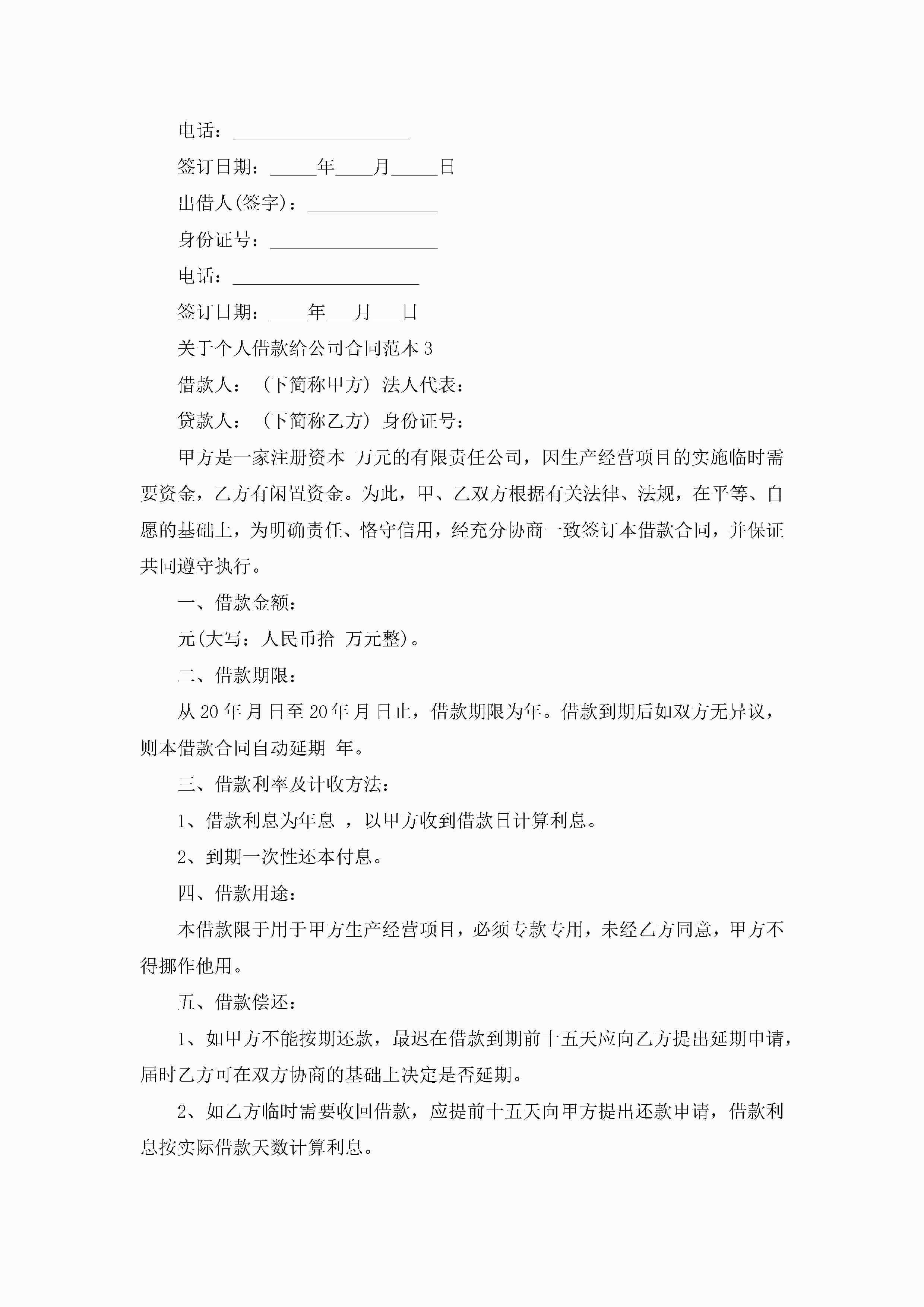 电话：___________________

签订日期：_____年____月_____日

出借人(签字)：______________

身份证号：__________________

电话：____________________

签订日期：____年___月___日

关于个人借款给公司合同范本 3

借款人：（下简称甲方）法人代表：

贷款人：（下简称乙方）身份证号：

甲方是一家注册资本 万元的有限责任公司，因生产经营项目的实施临时需要资金，乙方有闲置资金。为此，甲、乙双方根据有关法律、法规，在平等、自愿的基础上，为明确责任、恪守信用，经充分协商一致签订本借款合同，并保证共同遵守执行。

一、借款金额：

元(大写：人民币拾 万元整)。

二、借款期限：

从 20 年 月 日至 20 年 月 日止，借款期限为年。借款到期后如双方无异议，则本借款合同自动延期 年。

三、借款利率及计收方法：

1、借款利息为年息 ，以甲方收到借款日计算利息。

2、到期一次性还本付息。

四、借款用途：

本借款限于用于甲方生产经营项目，必须专款专用，未经乙方同意，甲方不得挪作他用。

五、借款偿还：

1、如甲方不能按期还款，最迟在借款到期前十五天应向乙方提出延期申请，届时乙方可在双方协商的基础上决定是否延期。

2、如乙方临时需要收回借款，应提前十五天向甲方提出还款申请，借款利息按实际借款天数计算利息。